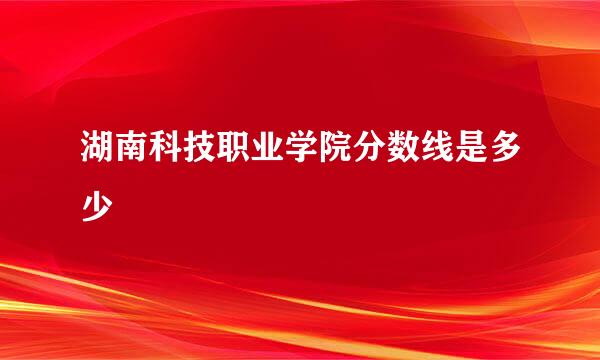 湖南科技职业学院分数线是多少